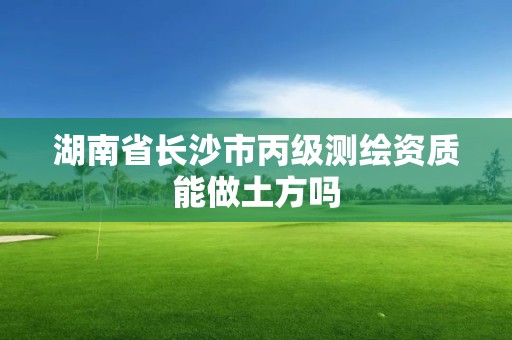 湖南省长沙市丙级测绘资质能做土方吗